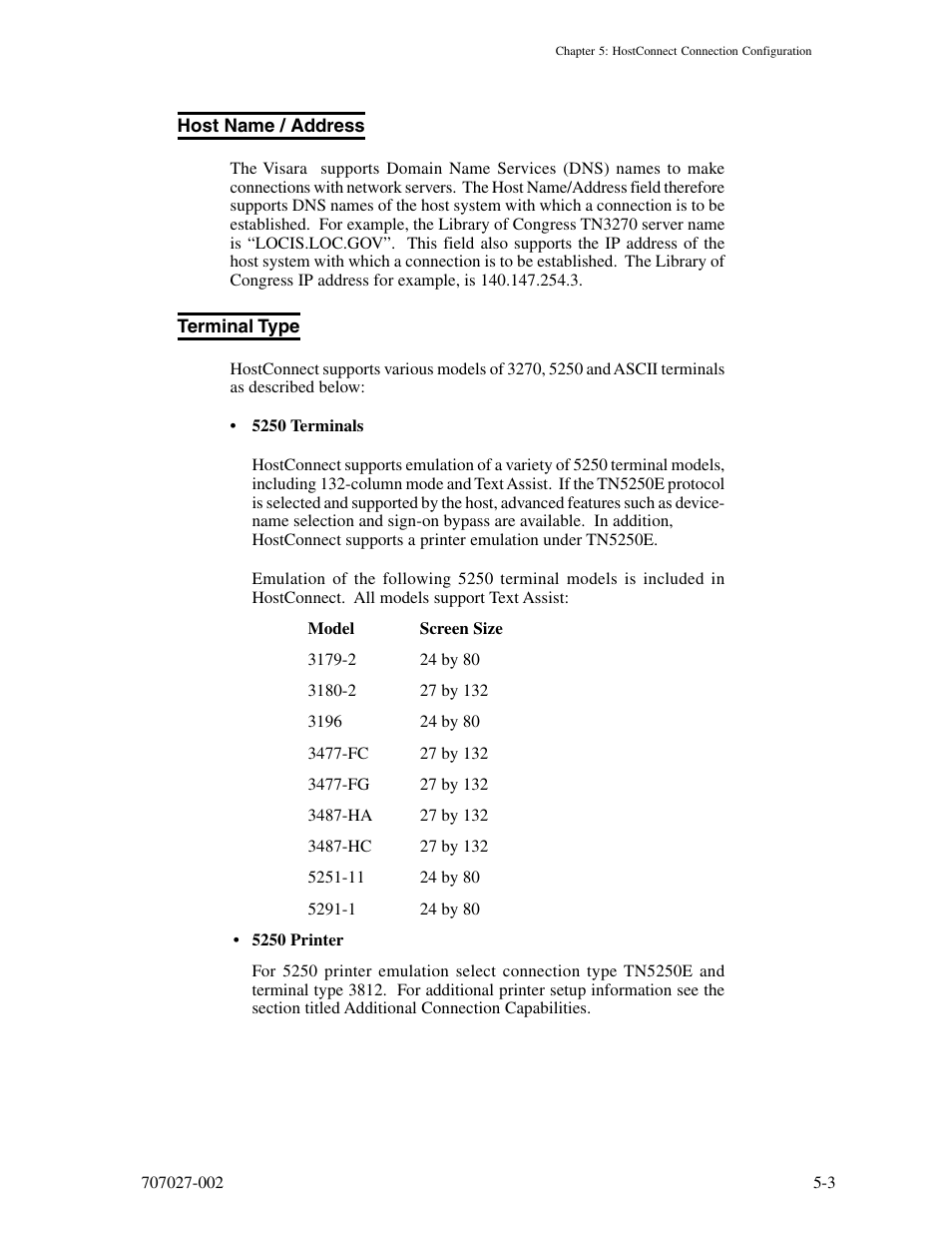 Chapter 5: HostConnect Connection Configuration

Host Name / Address

The Visara  supports Domain Name Services (DNS) names to make connections with network servers. The Host Name/Address field therefore supports DNS names of the host system with which a connection is to be established. For example, the Library of Congress TN3270 server name is “LOCIS.LOC.GOV”. This field also supports the IP address of the host system with which a connection is to be established. The Library of Congress IP address for example, is 140.147.254.3.

Terminal Type

HostConnect supports various models of 3270, 5250 and ASCII terminals as described below:

• 5250 Terminals

HostConnect supports emulation of a variety of 5250 terminal models, including 132-column mode and Text Assist. If the TN5250E protocol is selected and supported by the host, advanced features such as device-name selection and sign-on bypass are available. In addition, HostConnect supports a printer emulation under TN5250E.

Emulation of the following 5250 terminal models is included in HostConnect. All models support Text Assist:

| Model | Screen Size |
|---|---|
| 3179-2 | 24 by 80 |
| 3180-2 | 27 by 132 |
| 3196 | 24 by 80 |
| 3477-FC | 27 by 132 |
| 3477-FG | 27 by 132 |
| 3487-HA | 27 by 132 |
| 3487-HC | 27 by 132 |
| 5251-11 | 24 by 80 |
| 5291-1 | 24 by 80 |

• 5250 Printer

For 5250 printer emulation select connection type TN5250E and terminal type 3812. For additional printer setup information see the section titled Additional Connection Capabilities.

707027-002

5-3